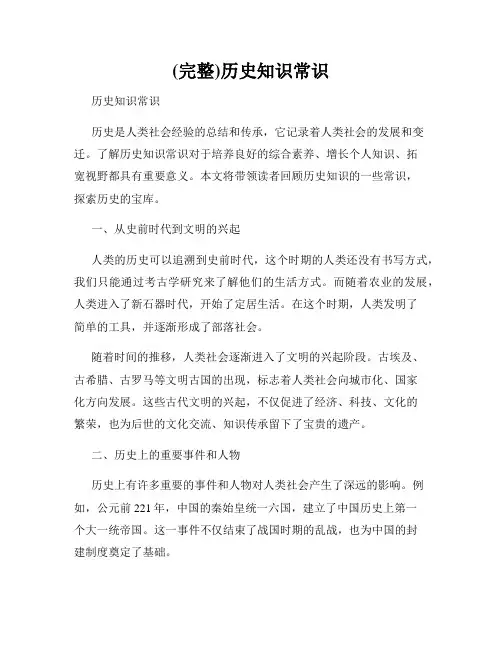 (完整)历史知识常识

历史知识常识

历史是人类社会经验的总结和传承，它记录着人类社会的发展和变迁。了解历史知识常识对于培养良好的综合素养、增长个人知识、拓宽视野都具有重要意义。本文将带领读者回顾历史知识的一些常识，探索历史的宝库。

一、从史前时代到文明的兴起

人类的历史可以追溯到史前时代，这个时期的人类还没有书写方式，我们只能通过考古学研究来了解他们的生活方式。而随着农业的发展，人类进入了新石器时代，开始了定居生活。在这个时期，人类发明了简单的工具，并逐渐形成了部落社会。

随着时间的推移，人类社会逐渐进入了文明的兴起阶段。古埃及、古希腊、古罗马等文明古国的出现，标志着人类社会向城市化、国家化方向发展。这些古代文明的兴起，不仅促进了经济、科技、文化的繁荣，也为后世的文化交流、知识传承留下了宝贵的遗产。

二、历史上的重要事件和人物

历史上有许多重要的事件和人物对人类社会产生了深远的影响。例如，公元前221年，中国的秦始皇统一六国，建立了中国历史上第一个大一统帝国。这一事件不仅结束了战国时期的乱战，也为中国的封建制度奠定了基础。